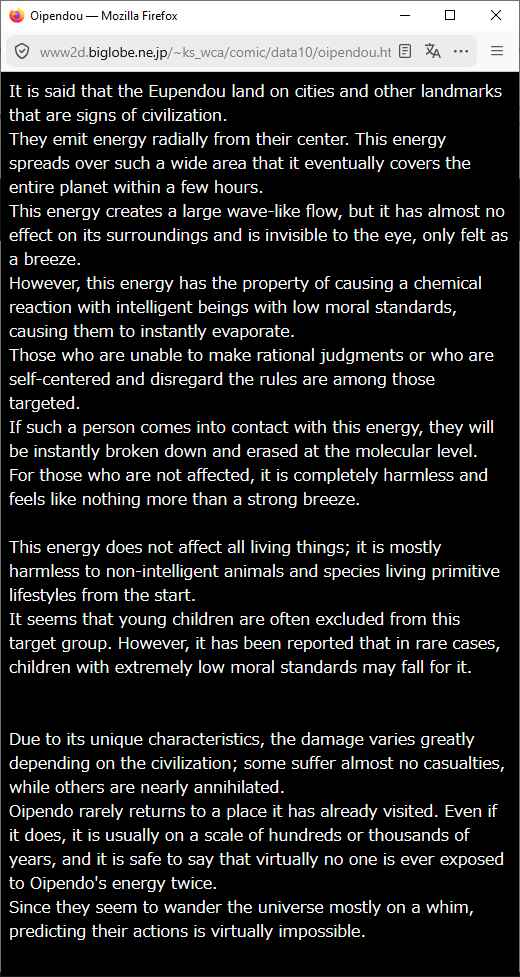 Oipendou — Mozilla Firefox

www2d.biglobe.ne.jp/~ks_wca/comic/data10/oipendou.ht

It is said that the Eupendou land on cities and other landmarks that are signs of civilization.
They emit energy radially from their center. This energy spreads over such a wide area that it eventually covers the entire planet within a few hours.
This energy creates a large wave-like flow, but it has almost no effect on its surroundings and is invisible to the eye, only felt as a breeze.
However, this energy has the property of causing a chemical reaction with intelligent beings with low moral standards, causing them to instantly evaporate.
Those who are unable to make rational judgments or who are self-centered and disregard the rules are among those targeted.
If such a person comes into contact with this energy, they will be instantly broken down and erased at the molecular level.
For those who are not affected, it is completely harmless and feels like nothing more than a strong breeze.

This energy does not affect all living things; it is mostly harmless to non-intelligent animals and species living primitive lifestyles from the start.
It seems that young children are often excluded from this target group. However, it has been reported that in rare cases, children with extremely low moral standards may fall for it.

Due to its unique characteristics, the damage varies greatly depending on the civilization; some suffer almost no casualties, while others are nearly annihilated.
Oipendo rarely returns to a place it has already visited. Even if it does, it is usually on a scale of hundreds or thousands of years, and it is safe to say that virtually no one is ever exposed to Oipendo's energy twice.
Since they seem to wander the universe mostly on a whim, predicting their actions is virtually impossible.